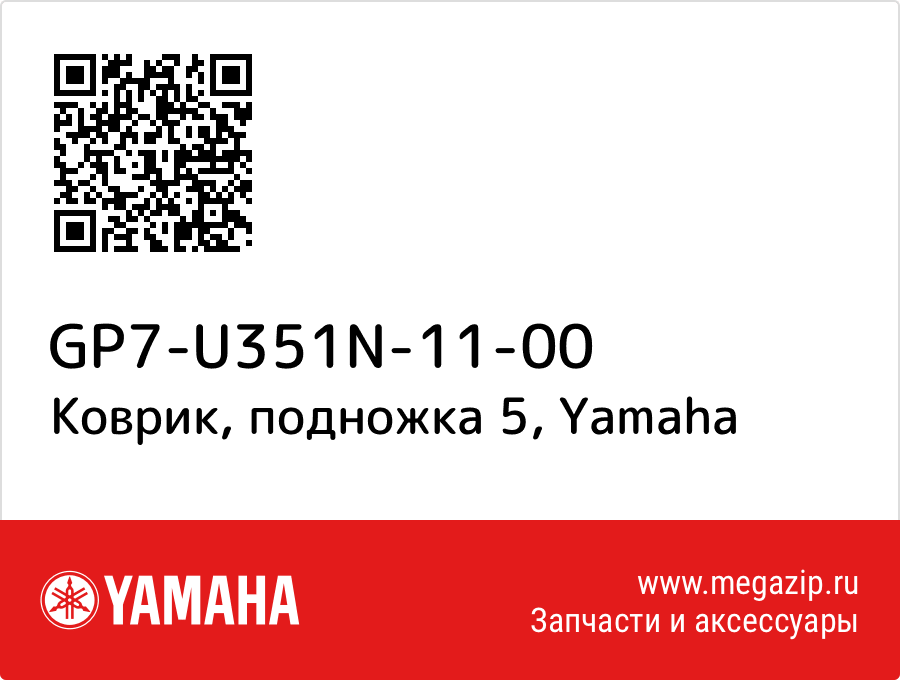 GP7-U351N-11-00
Коврик, подножка 5, Yamaha

YAMAHA

www.megazip.ru
Запчасти и аксессуары